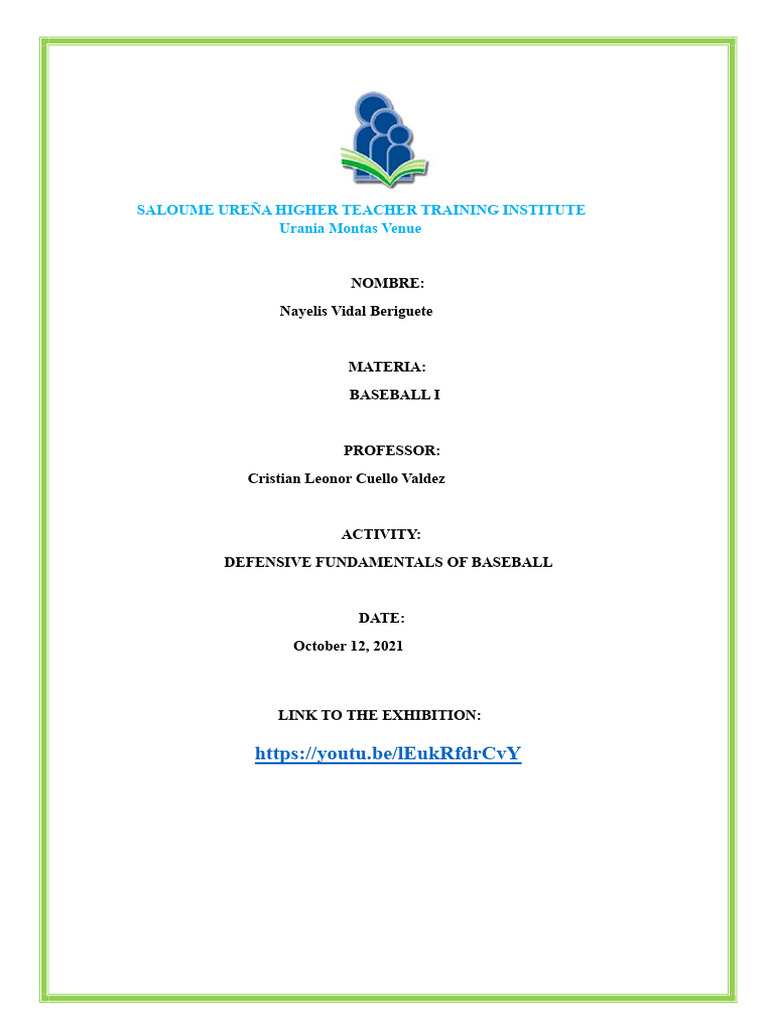 SALOUME UREÑA HIGHER TEACHER TRAINING INSTITUTE
Urania Montas Venue

NOMBRE:
Nayelis Vidal Beriguete

MATERIA:
BASEBALL I

PROFESSOR:
Cristian Leonor Cuello Valdez

ACTIVITY:
DEFENSIVE FUNDAMENTALS OF BASEBALL

DATE:
October 12, 2021

LINK TO THE EXHIBITION:
https://youtu.be/lEukRfdrCvY